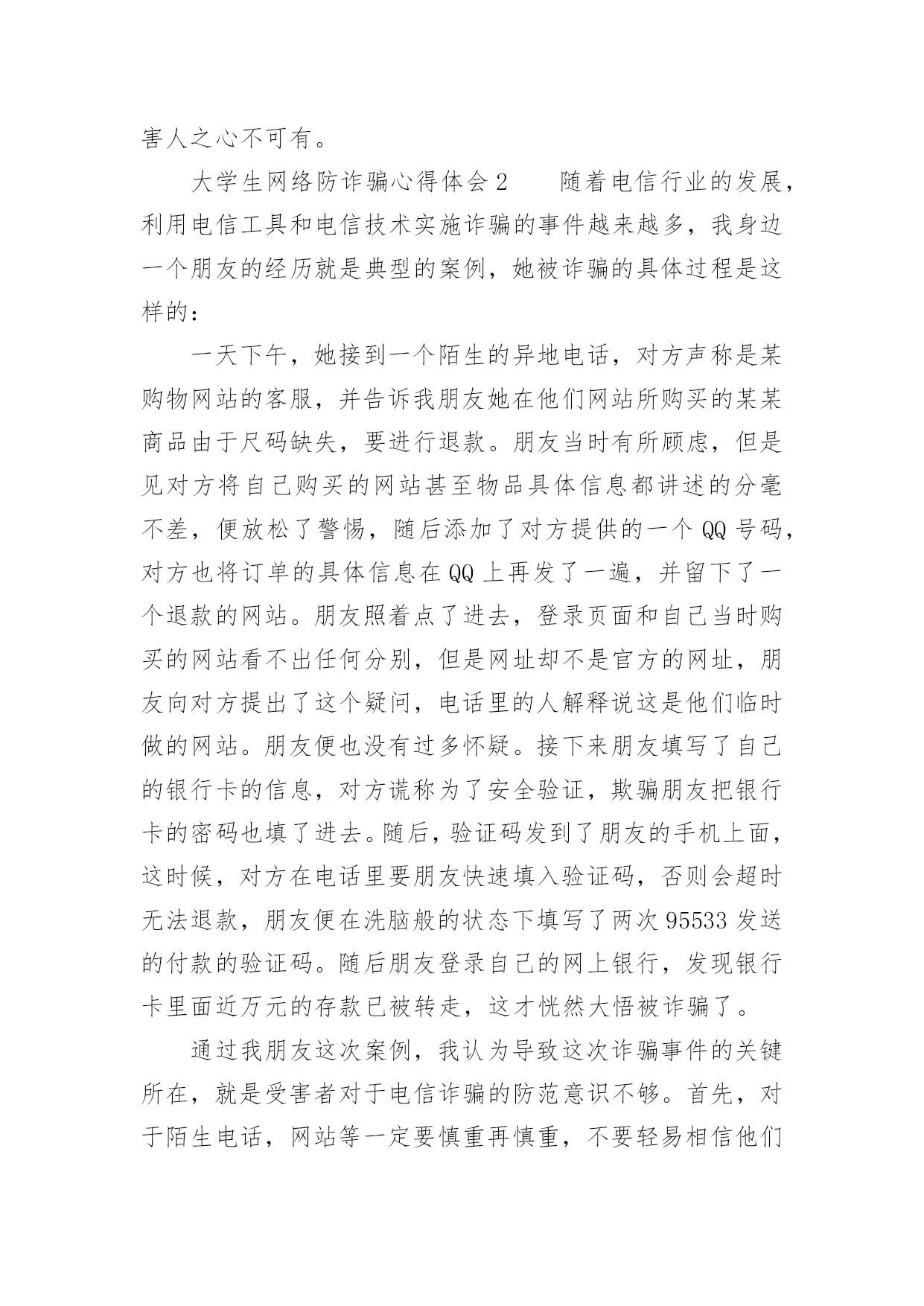 害人之心不可有。

大学生网络防诈骗心得体会2　　随着电信行业的发展，利用电信工具和电信技术实施诈骗的事件越来越多，我身边一个朋友的经历就是典型的案例，她被诈骗的具体过程是这样的：

一天下午，她接到一个陌生的异地电话，对方声称是某购物网站的客服，并告诉我朋友她在他们网站所购买的某某商品由于尺码缺失，要进行退款。朋友当时有所顾虑，但是见对方将自己购买的网站甚至物品具体信息都讲述的分毫不差，便放松了警惕，随后添加了对方提供的一个QQ号码，对方也将订单的具体信息在QQ上再发了一遍，并留下了一个退款的网站。朋友照着点了进去，登录页面和自己当时购买的网站看不出任何分别，但是网址却不是官方的网址，朋友向对方提出了这个疑问，电话里的人解释说这是他们临时做的网站。朋友便也没有过多怀疑。接下来朋友填写了自己的银行卡的信息，对方谎称为了安全验证，欺骗朋友把银行卡的密码也填了进去。随后，验证码发到了朋友的手机上面，这时候，对方在电话里要朋友快速填入验证码，否则会超时无法退款，朋友便在洗脑般的状态下填写了两次95533发送的付款的验证码。随后朋友登录自己的网上银行，发现银行卡里面近万元的存款已被转走，这才恍然大悟被诈骗了。

通过我朋友这次案例，我认为导致这次诈骗事件的关键所在，就是受害者对于电信诈骗的防范意识不够。首先，对于陌生电话，网站等一定要慎重再慎重，不要轻易相信他们